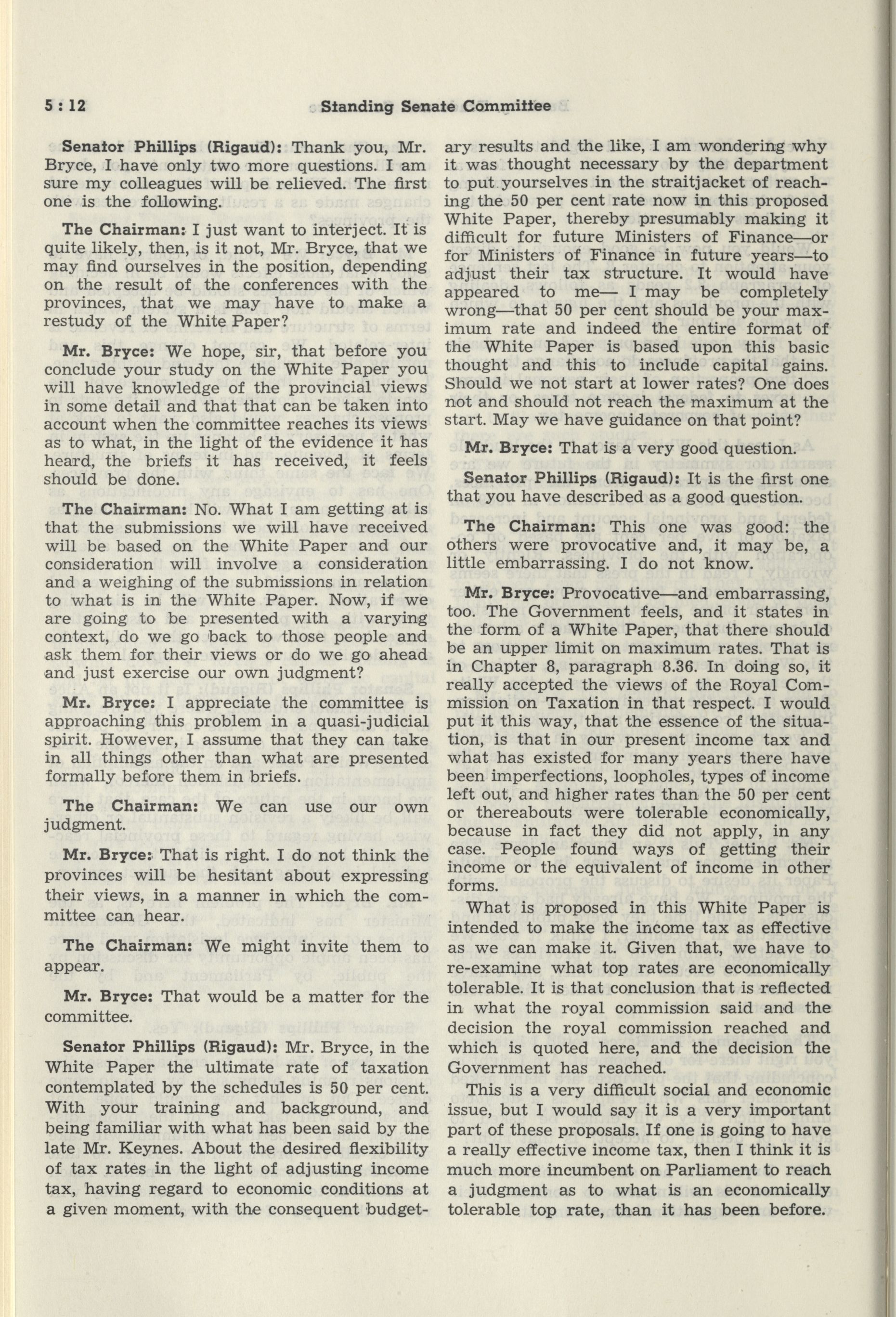 5 : 12 Standing Senate Committee

Senator Phillips (Rigaud): Thank you, Mr. Bryce, I have only two more questions. I am sure my colleagues will be relieved. The first one is the following.

The Chairman: I just want to interject. It is quite likely, then, is it not, Mr. Bryce, that we may find ourselves in the position, depending on the result of the conferences with the provinces, that we may have to make a restudy of the White Paper?

Mr. Bryce: We hope, sir, that before you conclude your study on the White Paper you will have knowledge of the provincial views in some detail and that that can be taken into account when the committee reaches its views as to what, in the light of the evidence it has heard, the briefs it has received, it feels should be done.

The Chairman: No. What I am getting at is that the submissions we will have received will be based on the White Paper and our consideration will involve a consideration and a weighing of the submissions in relation to what is in the White Paper. Now, if we are going to be presented with a varying context, do we go back to those people and ask them for their views or do we go ahead and just exercise our own judgment?

Mr. Bryce: I appreciate the committee is approaching this problem in a quasi-judicial spirit. However, I assume that they can take in all things other than what are presented formally before them in briefs.

The Chairman: We can use our own judgment.

Mr. Bryce: That is right. I do not think the provinces will be hesitant about expressing their views, in a manner in which the committee can hear.

The Chairman: We might invite them to appear.

Mr. Bryce: That would be a matter for the committee.

Senator Phillips (Rigaud): Mr. Bryce, in the White Paper the ultimate rate of taxation contemplated by the schedules is 50 per cent. With your training and background, and being familiar with what has been said by the late Mr. Keynes. About the desired flexibility of tax rates in the light of adjusting income tax, having regard to economic conditions at a given moment, with the consequent budgetary results and the like, I am wondering why it was thought necessary by the department to put yourselves in the straitjacket of reaching the 50 per cent rate now in this proposed White Paper, thereby presumably making it difficult for future Ministers of Finance—or for Ministers of Finance in future years—to adjust their tax structure. It would have appeared to me— I may be completely wrong—that 50 per cent should be your maximum rate and indeed the entire format of the White Paper is based upon this basic thought and this to include capital gains. Should we not start at lower rates? One does not and should not reach the maximum at the start. May we have guidance on that point?

Mr. Bryce: That is a very good question.

Senator Phillips (Rigaud): It is the first one that you have described as a good question.

The Chairman: This one was good: the others were provocative and, it may be, a little embarrassing. I do not know.

Mr. Bryce: Provocative—and embarrassing, too. The Government feels, and it states in the form of a White Paper, that there should be an upper limit on maximum rates. That is in Chapter 8, paragraph 8.36. In doing so, it really accepted the views of the Royal Commission on Taxation in that respect. I would put it this way, that the essence of the situation, is that in our present income tax and what has existed for many years there have been imperfections, loopholes, types of income left out, and higher rates than the 50 per cent or thereabouts were tolerable economically, because in fact they did not apply, in any case. People found ways of getting their income or the equivalent of income in other forms.

What is proposed in this White Paper is intended to make the income tax as effective as we can make it. Given that, we have to re-examine what top rates are economically tolerable. It is that conclusion that is reflected in what the royal commission said and the decision the royal commission reached and which is quoted here, and the decision the Government has reached.

This is a very difficult social and economic issue, but I would say it is a very important part of these proposals. If one is going to have a really effective income tax, then I think it is much more incumbent on Parliament to reach a judgment as to what is an economically tolerable top rate, than it has been before.